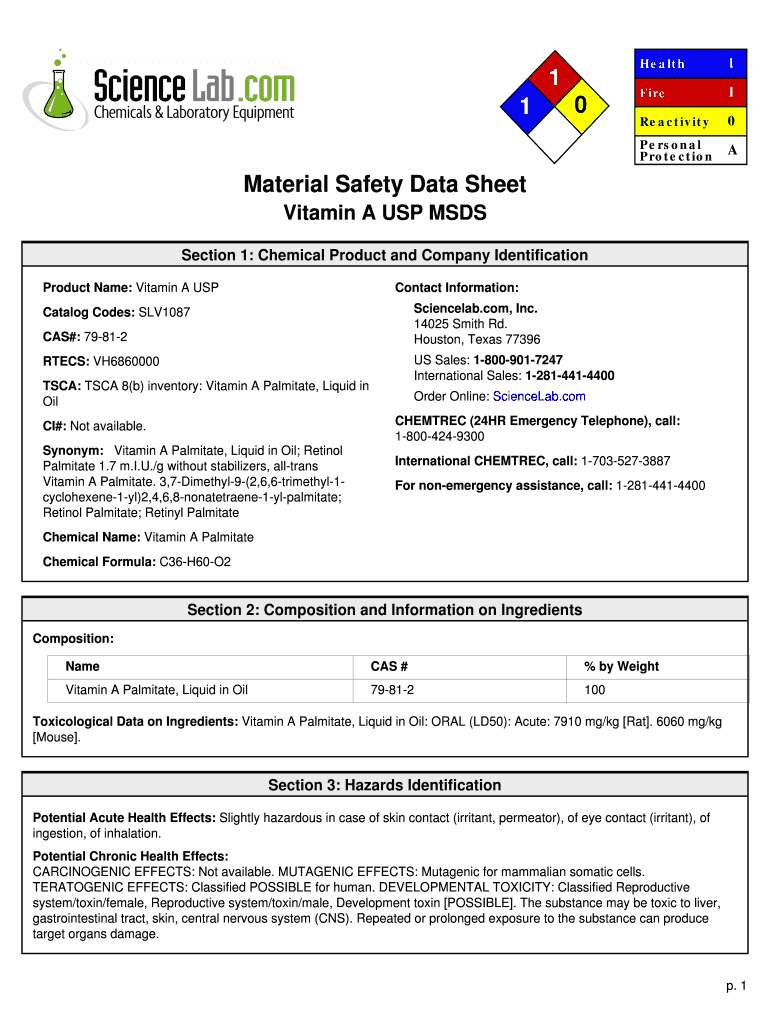 Science Lab.com
Chemicals & Laboratory Equipment

1
1 0

| Health | 1 |
|---|---|
| Fire | 1 |
| Reactivity | 0 |
| Personal Protection | A |

Material Safety Data Sheet
Vitamin A USP MSDS

Section 1: Chemical Product and Company Identification

Product Name: Vitamin A USP

Catalog Codes: SLV1087

CAS#: 79-81-2

RTECS: VH6860000

TSCA: TSCA 8(b) inventory: Vitamin A Palmitate, Liquid in Oil

CI#: Not available.

Synonym: Vitamin A Palmitate, Liquid in Oil; Retinol Palmitate 1.7 m.I.U./g without stabilizers, all-trans Vitamin A Palmitate. 3,7-Dimethyl-9-(2,6,6-trimethyl-1-cyclohexene-1-yl)2,4,6,8-nonatetraene-1-yl-palmitate; Retinol Palmitate; Retinyl Palmitate

Chemical Name: Vitamin A Palmitate

Chemical Formula: C36-H60-O2

Contact Information:

Sciencelab.com, Inc.
14025 Smith Rd.
Houston, Texas 77396

US Sales: 1-800-901-7247
International Sales: 1-281-441-4400

Order Online: ScienceLab.com

CHEMTREC (24HR Emergency Telephone), call:
1-800-424-9300

International CHEMTREC, call: 1-703-527-3887

For non-emergency assistance, call: 1-281-441-4400

Section 2: Composition and Information on Ingredients

Composition:

| Name | CAS # | % by Weight |
|---|---|---|
| Vitamin A Palmitate, Liquid in Oil | 79-81-2 | 100 |

Toxicological Data on Ingredients: Vitamin A Palmitate, Liquid in Oil: ORAL (LD50): Acute: 7910 mg/kg [Rat]. 6060 mg/kg [Mouse].

Section 3: Hazards Identification

Potential Acute Health Effects: Slightly hazardous in case of skin contact (irritant, permeator), of eye contact (irritant), of ingestion, of inhalation.

Potential Chronic Health Effects:
CARCINOGENIC EFFECTS: Not available. MUTAGENIC EFFECTS: Mutagenic for mammalian somatic cells. TERATOGENIC EFFECTS: Classified POSSIBLE for human. DEVELOPMENTAL TOXICITY: Classified Reproductive system/toxin/female, Reproductive system/toxin/male, Development toxin [POSSIBLE]. The substance may be toxic to liver, gastrointestinal tract, skin, central nervous system (CNS). Repeated or prolonged exposure to the substance can produce target organs damage.

p. 1